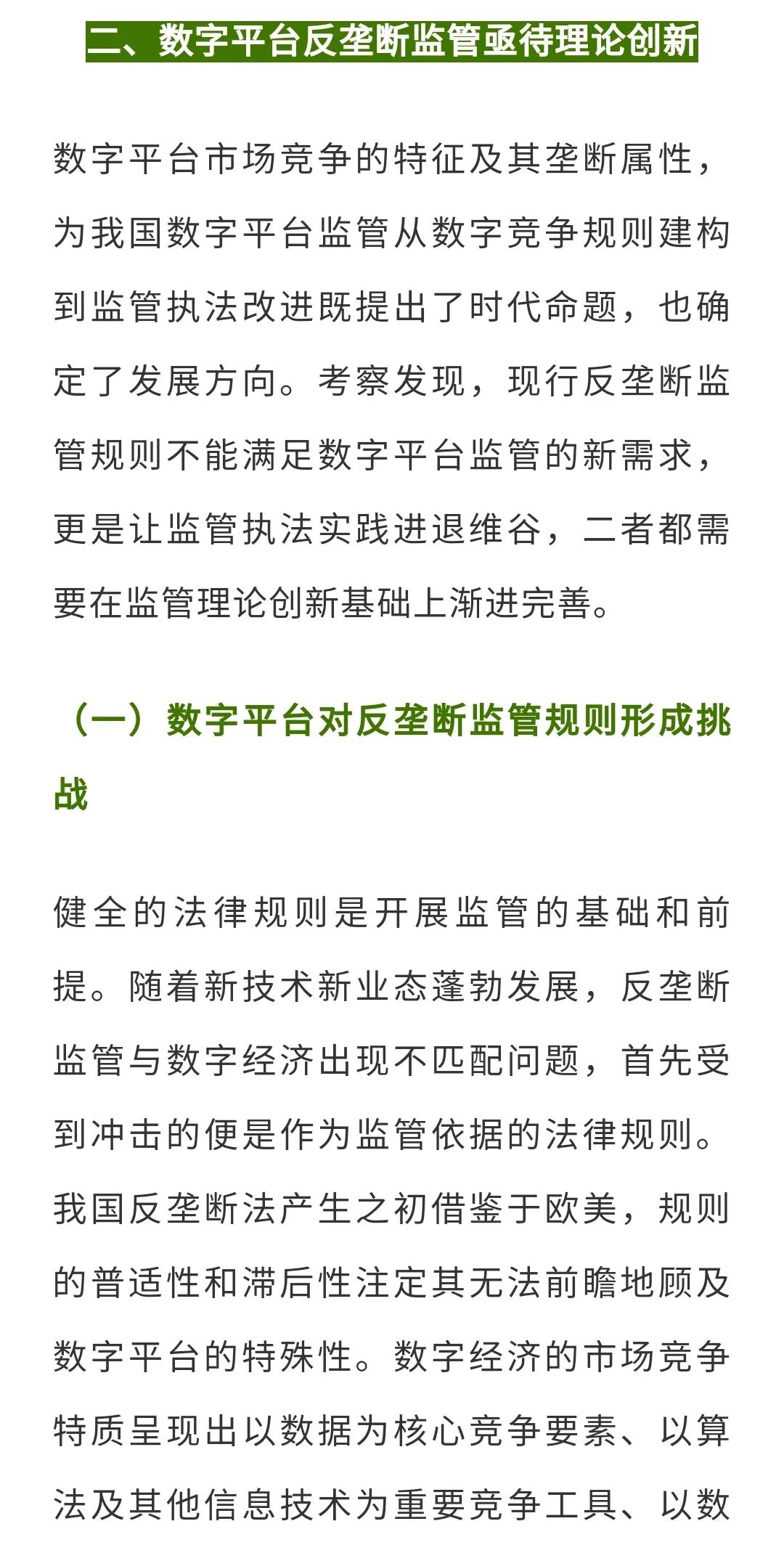 二、数字平台反垄断监管亟待理论创新

数字平台市场竞争的特征及其垄断属性，为我国数字平台监管从数字竞争规则建构到监管执法改进既提出了时代命题，也确定了发展方向。考察发现，现行反垄断监管规则不能满足数字平台监管的新需求，更是让监管执法实践进退维谷，二者都需要在监管理论创新基础上渐进完善。

（一）数字平台对反垄断监管规则形成挑战

健全的法律规则是开展监管的基础和前提。随着新技术新业态蓬勃发展，反垄断监管与数字经济出现不匹配问题，首先受到冲击的便是作为监管依据的法律规则。我国反垄断法产生之初借鉴于欧美，规则的普适性和滞后性注定其无法前瞻地顾及数字平台的特殊性。数字经济的市场竞争特质呈现出以数据为核心竞争要素、以算法及其他信息技术为重要竞争工具、以数